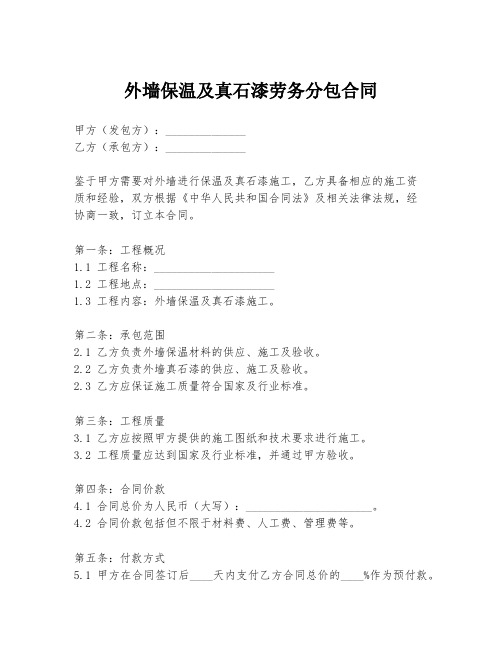 外墙保温及真石漆劳务分包合同

甲方（发包方）：______________
乙方（承包方）：______________

鉴于甲方需要对外墙进行保温及真石漆施工，乙方具备相应的施工资质和经验，双方根据《中华人民共和国合同法》及相关法律法规，经协商一致，订立本合同。

第一条：工程概况
1.1 工程名称：______________________
1.2 工程地点：______________________
1.3 工程内容：外墙保温及真石漆施工。

第二条：承包范围
2.1 乙方负责外墙保温材料的供应、施工及验收。
2.2 乙方负责外墙真石漆的供应、施工及验收。
2.3 乙方应保证施工质量符合国家及行业标准。

第三条：工程质量
3.1 乙方应按照甲方提供的施工图纸和技术要求进行施工。
3.2 工程质量应达到国家及行业标准，并通过甲方验收。

第四条：合同价款
4.1 合同总价为人民币（大写）：______________________。
4.2 合同价款包括但不限于材料费、人工费、管理费等。

第五条：付款方式
5.1 甲方在合同签订后____天内支付乙方合同总价的____%作为预付款。